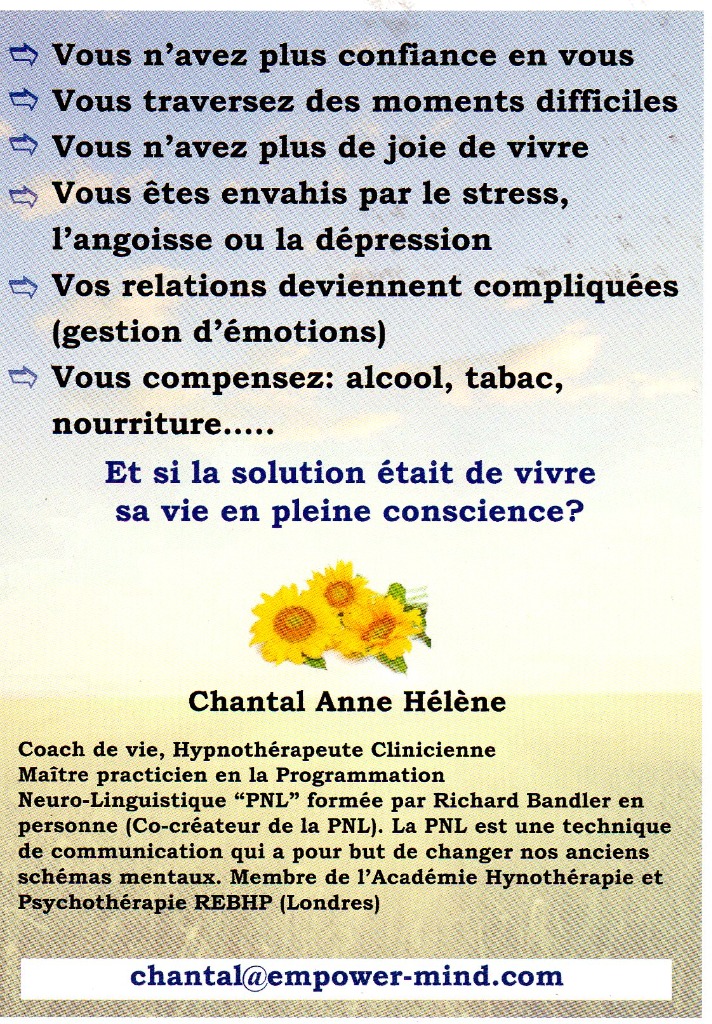 ⇨ Vous n'avez plus confiance en vous
⇨ Vous traversez des moments difficiles
⇨ Vous n'avez plus de joie de vivre
⇨ Vous êtes envahis par le stress, l'angoisse ou la dépression
⇨ Vos relations deviennent compliquées (gestion d'émotions)
⇨ Vous compensez: alcool, tabac, nourriture.....

Et si la solution était de vivre sa vie en pleine conscience?

Chantal Anne Hélène

Coach de vie, Hypnothérapeute Clinicienne
Maître practicien en la Programmation Neuro-Linguistique "PNL" formée par Richard Bandler en personne (Co-créateur de la PNL). La PNL est une technique de communication qui a pour but de changer nos anciens schémas mentaux. Membre de l'Académie Hynothérapie et Psychothérapie REBHP (Londres)

chantal@empower-mind.com